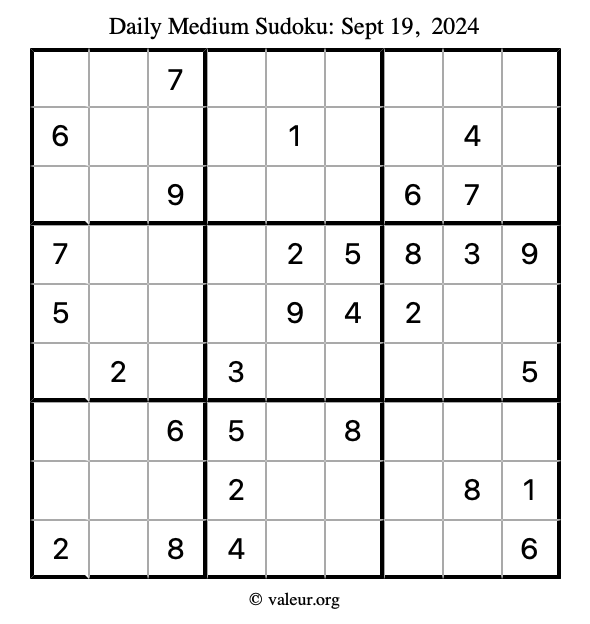 Daily Medium Sudoku: Sept 19, 2024

| | | | | | | | | |
|---|---|---|---|---|---|---|---|---|
| | | 7 | | | | | | |
| 6 | | | | 1 | | | 4 | |
| | | 9 | | | | 6 | 7 | |
| 7 | | | | 2 | 5 | 8 | 3 | 9 |
| 5 | | | | 9 | 4 | 2 | | |
| | 2 | | 3 | | | | | 5 |
| | | 6 | 5 | | 8 | | | |
| | | | 2 | | | | 8 | 1 |
| 2 | | 8 | 4 | | | | | 6 |

© valeur.org